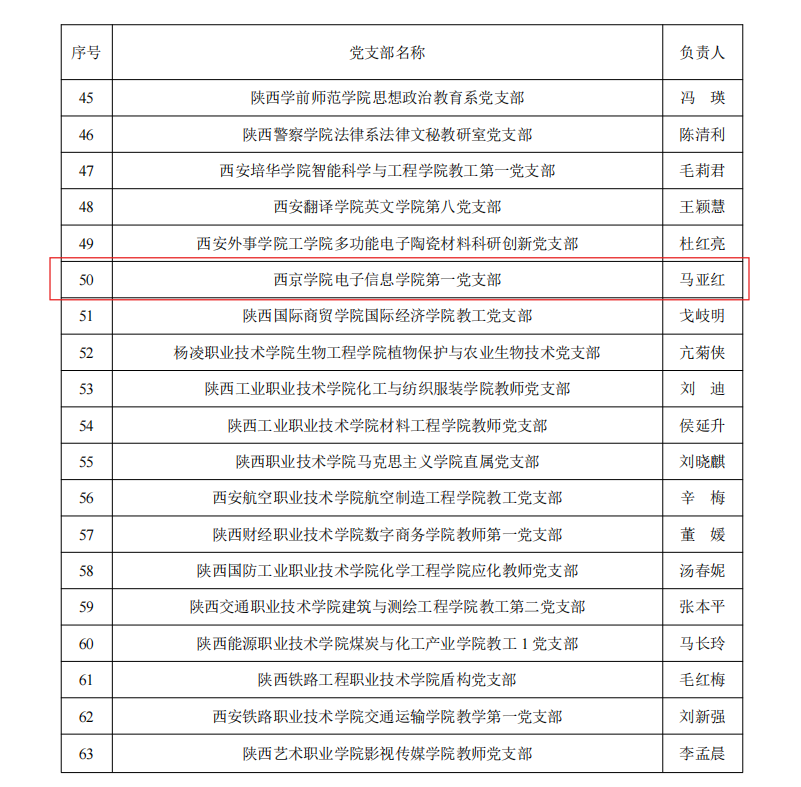 | 序号 | 党支部名称 | 负责人 |
|---|---|---|
| 45 | 陕西学前师范学院思想政治教育系党支部 | 冯 瑛 |
| 46 | 陕西警察学院法律系法律文秘教研室党支部 | 陈清利 |
| 47 | 西安培华学院智能科学与工程学院教工第一党支部 | 毛莉君 |
| 48 | 西安翻译学院英文学院第八党支部 | 王颖慧 |
| 49 | 西安外事学院工学院多功能电子陶瓷材料科研创新党支部 | 杜红亮 |
| 50 | 西京学院电子信息学院第一党支部 | 马亚红 |
| 51 | 陕西国际商贸学院国际经济学院教工党支部 | 戈岐明 |
| 52 | 杨凌职业技术学院生物工程学院植物保护与农业生物技术党支部 | 亢菊侠 |
| 53 | 陕西工业职业技术学院化工与纺织服装学院教师党支部 | 刘 迪 |
| 54 | 陕西工业职业技术学院材料工程学院教师党支部 | 侯延升 |
| 55 | 陕西职业技术学院马克思主义学院直属党支部 | 刘晓麒 |
| 56 | 西安航空职业技术学院航空制造工程学院教工党支部 | 辛 梅 |
| 57 | 陕西财经职业技术学院数字商务学院教师第一党支部 | 董 媛 |
| 58 | 陕西国防工业职业技术学院化学工程学院应化教师党支部 | 汤春妮 |
| 59 | 陕西交通职业技术学院建筑与测绘工程学院教工第二党支部 | 张本平 |
| 60 | 陕西能源职业技术学院煤炭与化工产业学院教工 1 党支部 | 马长玲 |
| 61 | 陕西铁路工程职业技术学院盾构党支部 | 毛红梅 |
| 62 | 西安铁路职业技术学院交通运输学院教学第一党支部 | 刘新强 |
| 63 | 陕西艺术职业学院影视传媒学院教师党支部 | 李孟晨 |